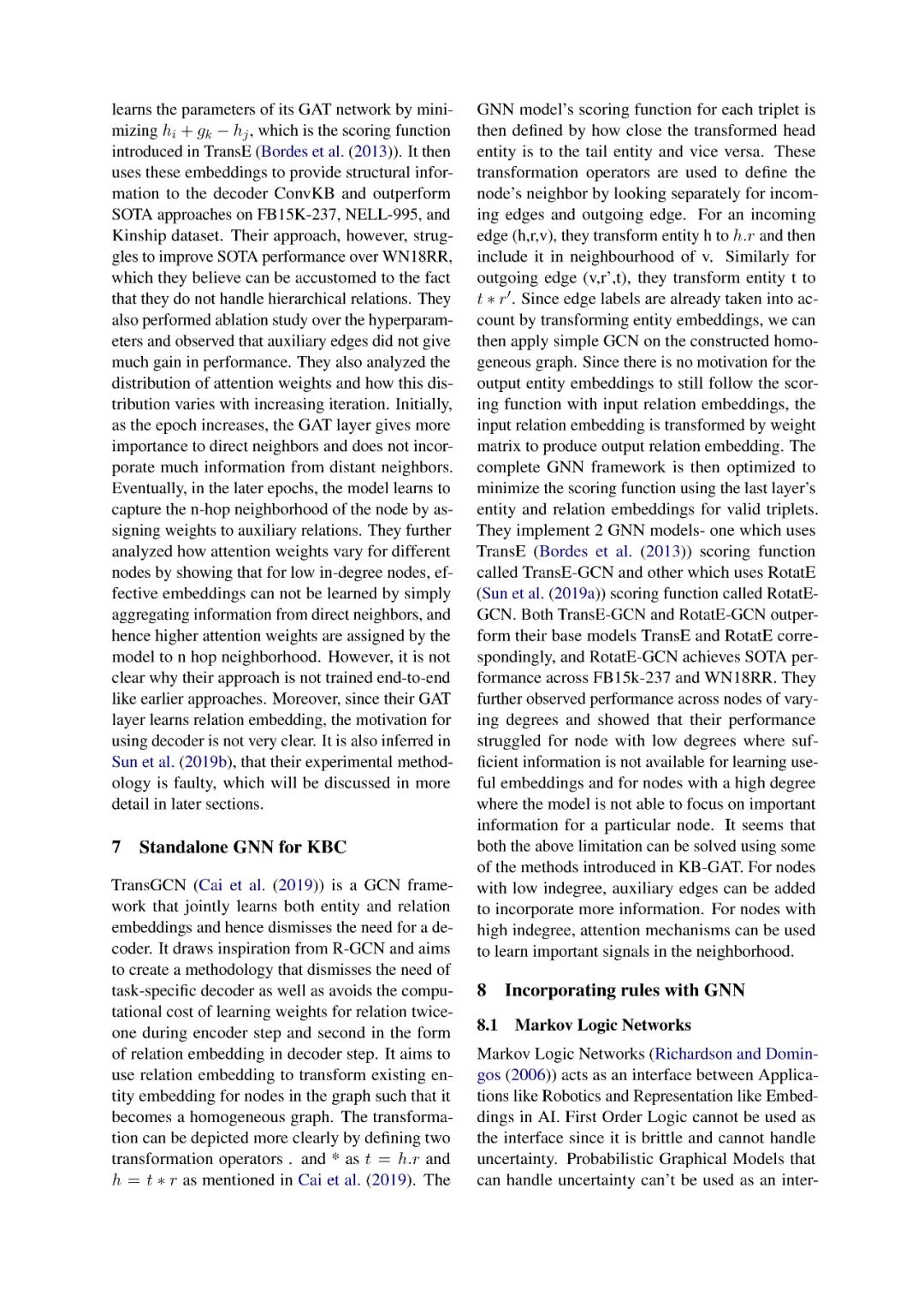 learns the parameters of its GAT network by minimizing $h_i + g_k - h_j$, which is the scoring function introduced in TransE (Bordes et al. (2013)). It then uses these embeddings to provide structural information to the decoder ConvKB and outperform SOTA approaches on FB15K-237, NELL-995, and Kinship dataset. Their approach, however, struggles to improve SOTA performance over WN18RR, which they believe can be accustomed to the fact that they do not handle hierarchical relations. They also performed ablation study over the hyperparameters and observed that auxiliary edges did not give much gain in performance. They also analyzed the distribution of attention weights and how this distribution varies with increasing iteration. Initially, as the epoch increases, the GAT layer gives more importance to direct neighbors and does not incorporate much information from distant neighbors. Eventually, in the later epochs, the model learns to capture the n-hop neighborhood of the node by assigning weights to auxiliary relations. They further analyzed how attention weights vary for different nodes by showing that for low in-degree nodes, effective embeddings can not be learned by simply aggregating information from direct neighbors, and hence higher attention weights are assigned by the model to n hop neighborhood. However, it is not clear why their approach is not trained end-to-end like earlier approaches. Moreover, since their GAT layer learns relation embedding, the motivation for using decoder is not very clear. It is also inferred in Sun et al. (2019b), that their experimental methodology is faulty, which will be discussed in more detail in later sections.

7 Standalone GNN for KBC

TransGCN (Cai et al. (2019)) is a GCN framework that jointly learns both entity and relation embeddings and hence dismisses the need for a decoder. It draws inspiration from R-GCN and aims to create a methodology that dismisses the need of task-specific decoder as well as avoids the computational cost of learning weights for relation twice- one during encoder step and second in the form of relation embedding in decoder step. It aims to use relation embedding to transform existing entity embedding for nodes in the graph such that it becomes a homogeneous graph. The transformation can be depicted more clearly by defining two transformation operators . and * as $t = h.r$ and $h = t * r$ as mentioned in Cai et al. (2019). The GNN model's scoring function for each triplet is then defined by how close the transformed head entity is to the tail entity and vice versa. These transformation operators are used to define the node's neighbor by looking separately for incoming edges and outgoing edge. For an incoming edge (h,r,v), they transform entity h to $h.r$ and then include it in neighbourhood of v. Similarly for outgoing edge (v,r',t), they transform entity t to $t * r'$. Since edge labels are already taken into account by transforming entity embeddings, we can then apply simple GCN on the constructed homogeneous graph. Since there is no motivation for the output entity embeddings to still follow the scoring function with input relation embeddings, the input relation embedding is transformed by weight matrix to produce output relation embedding. The complete GNN framework is then optimized to minimize the scoring function using the last layer's entity and relation embeddings for valid triplets. They implement 2 GNN models- one which uses TransE (Bordes et al. (2013)) scoring function called TransE-GCN and other which uses RotatE (Sun et al. (2019a)) scoring function called RotatE-GCN. Both TransE-GCN and RotatE-GCN outperform their base models TransE and RotatE correspondingly, and RotatE-GCN achieves SOTA performance across FB15k-237 and WN18RR. They further observed performance across nodes of varying degrees and showed that their performance struggled for node with low degrees where sufficient information is not available for learning useful embeddings and for nodes with a high degree where the model is not able to focus on important information for a particular node. It seems that both the above limitation can be solved using some of the methods introduced in KB-GAT. For nodes with low indegree, auxiliary edges can be added to incorporate more information. For nodes with high indegree, attention mechanisms can be used to learn important signals in the neighborhood.

8 Incorporating rules with GNN

8.1 Markov Logic Networks

Markov Logic Networks (Richardson and Domingos (2006)) acts as an interface between Applications like Robotics and Representation like Embeddings in AI. First Order Logic cannot be used as the interface since it is brittle and cannot handle uncertainty. Probabilistic Graphical Models that can handle uncertainty can't be used as an inter-